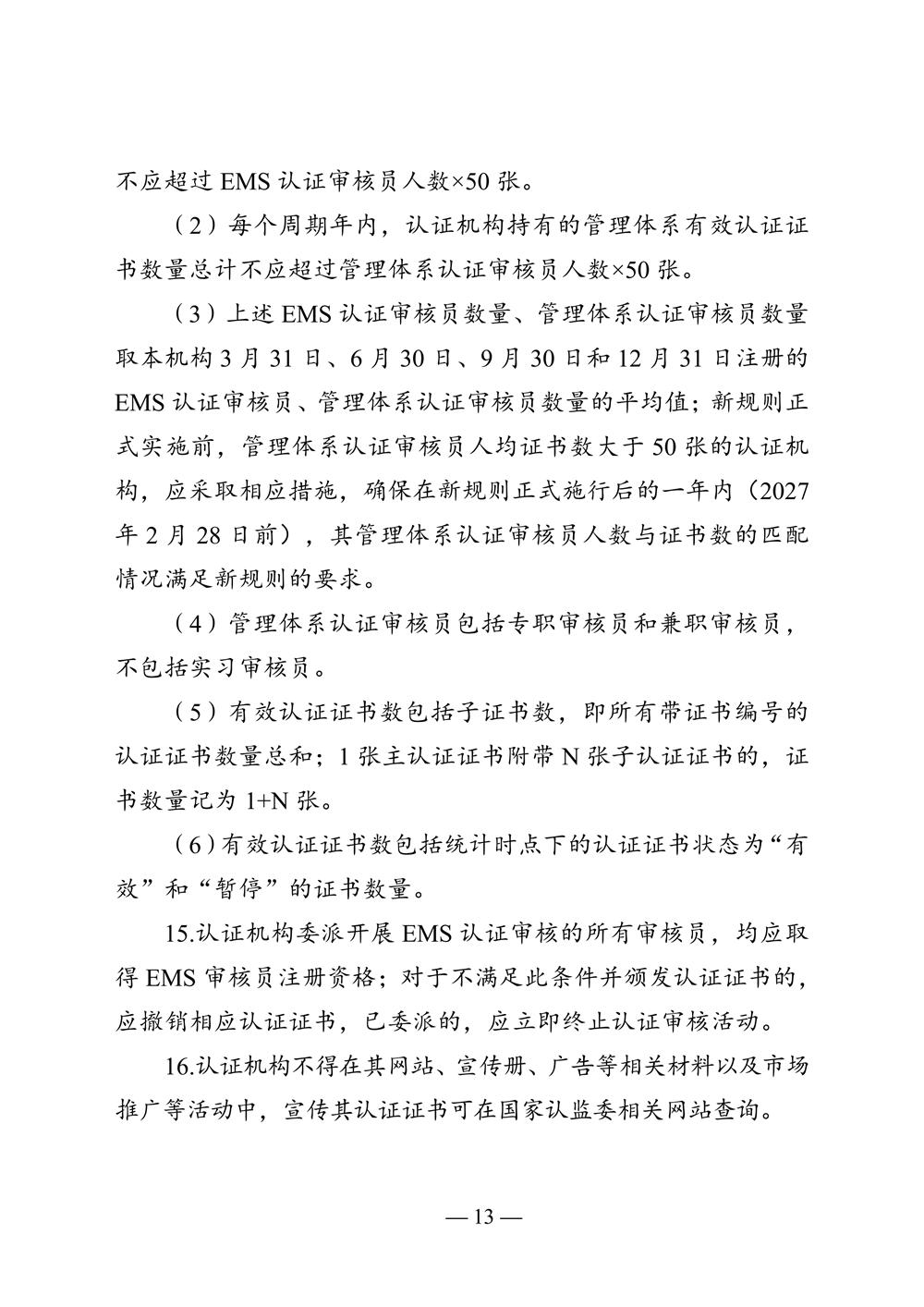 不应超过 EMS 认证审核员人数×50 张。

（2）每个周期年内，认证机构持有的管理体系有效认证证书数量总计不应超过管理体系认证审核员人数×50 张。

（3）上述 EMS 认证审核员数量、管理体系认证审核员数量取本机构 3 月 31 日、6 月 30 日、9 月 30 日和 12 月 31 日注册的 EMS 认证审核员、管理体系认证审核员数量的平均值；新规则正式实施前，管理体系认证审核员人均证书数大于 50 张的认证机构，应采取相应措施，确保在新规则正式施行后的一年内（2027 年 2 月 28 日前），其管理体系认证审核员人数与证书数的匹配情况满足新规则的要求。

（4）管理体系认证审核员包括专职审核员和兼职审核员，不包括实习审核员。

（5）有效认证证书数包括子证书数，即所有带证书编号的认证证书数量总和；1 张主认证证书附带 N 张子认证证书的，证书数量记为 1+N 张。

（6）有效认证证书数包括统计时点下的认证证书状态为“有效”和“暂停”的证书数量。

15.认证机构委派开展 EMS 认证审核的所有审核员，均应取得 EMS 审核员注册资格；对于不满足此条件并颁发认证证书的，应撤销相应认证证书，已委派的，应立即终止认证审核活动。

16.认证机构不得在其网站、宣传册、广告等相关材料以及市场推广等活动中，宣传其认证证书可在国家认监委相关网站查询。

— 13 —